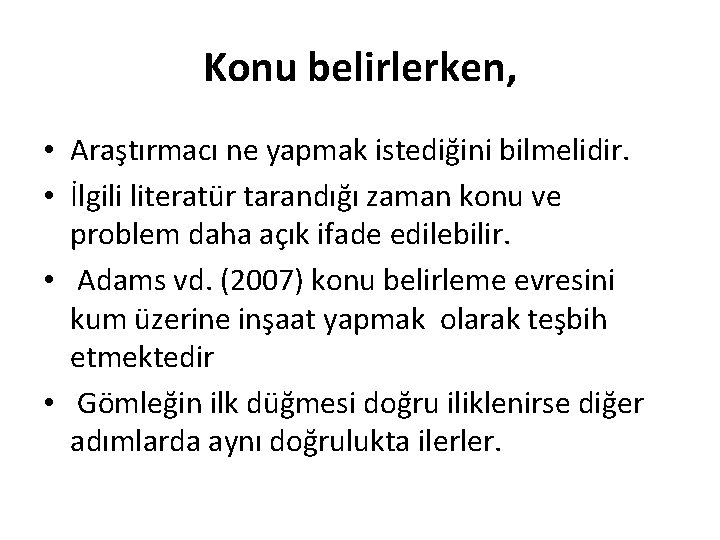 Konu belirlerken,

• Araştırmacı ne yapmak istediğini bilmelidir.
• İlgili literatür tarandığı zaman konu ve problem daha açık ifade edilebilir.
• Adams vd. (2007) konu belirleme evresini kum üzerine inşaat yapmak olarak teşbih etmektedir
• Gömleğin ilk düğmesi doğru iliklenirse diğer adımlarda aynı doğrulukta ilerler.